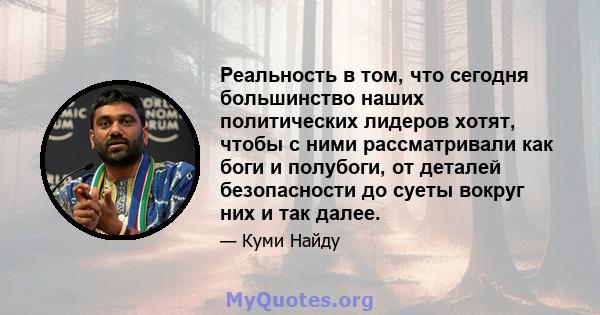 Реальность в том, что сегодня большинство наших политических лидеров хотят, чтобы с ними рассматривали как боги и полубоги, от деталей безопасности до суеты вокруг них и так далее.

— Куми Найду

MyQuotes.org